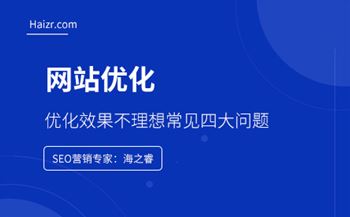 Haizr.com

网站优化

优化效果不理想常见四大问题

SEO营销专家：海之睿